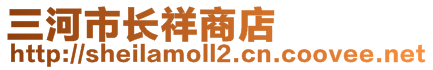 三河市长祥商店
http://sheilamoll2.cn.coovee.net